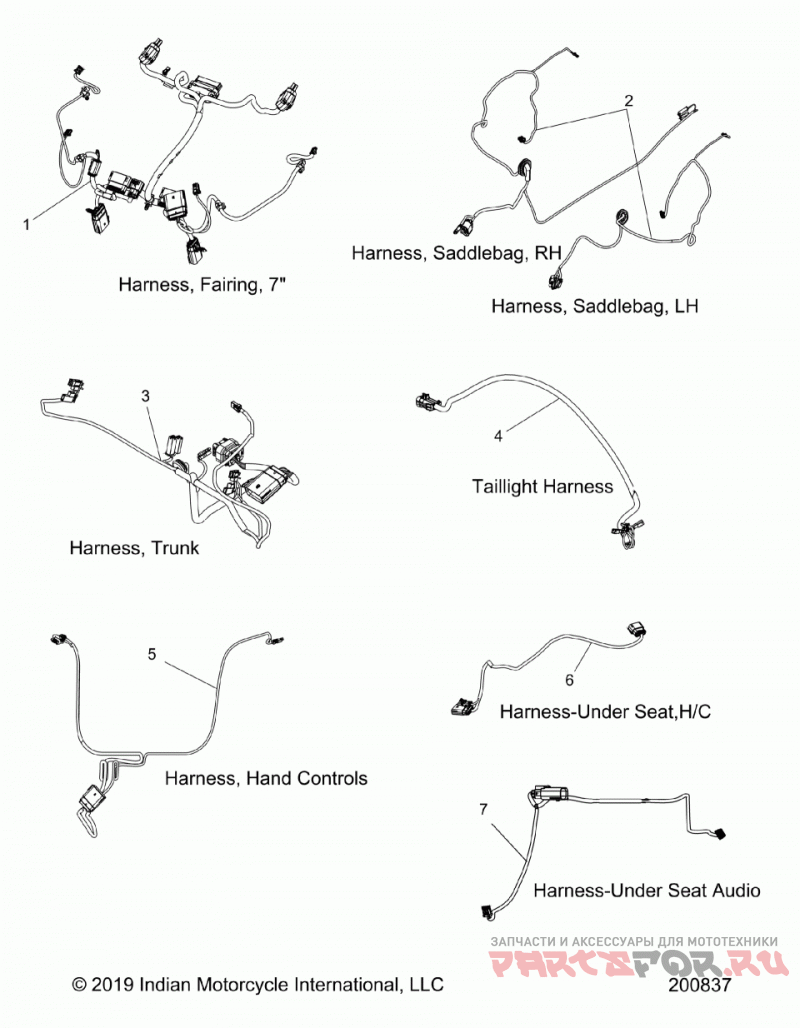 1

Harness, Fairing, 7"

2

Harness, Saddlebag, RH

Harness, Saddlebag, LH

3

Harness, Trunk

4

Taillight Harness

5

Harness, Hand Controls

6

Harness-Under Seat,H/C

7

Harness-Under Seat Audio

ЗАПЧАСТИ И АКСЕССУАРЫ ДЛЯ МОТОТЕХНИКИ
PARTSFOR.RU

© 2019 Indian Motorcycle International, LLC

200837